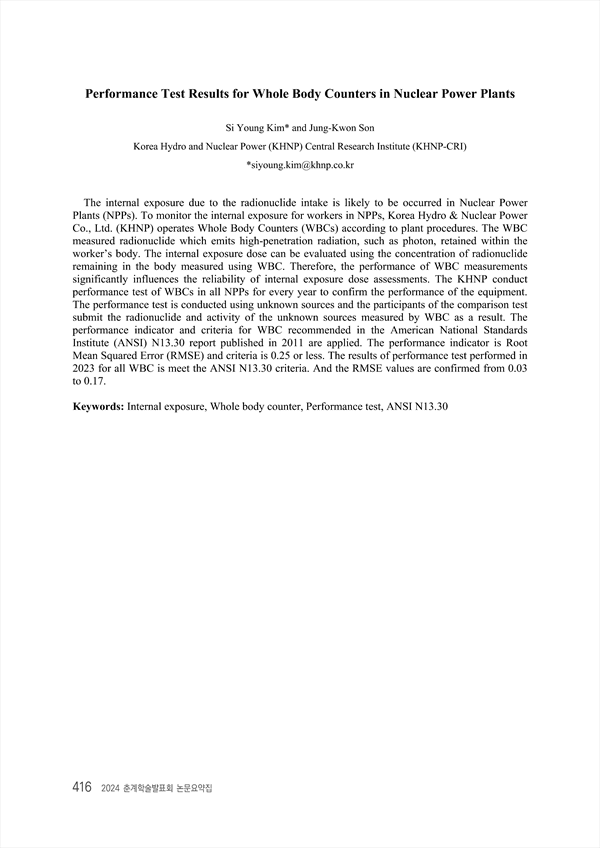 Performance Test Results for Whole Body Counters in Nuclear Power Plants

Si Young Kim* and Jung-Kwon Son

Korea Hydro and Nuclear Power (KHNP) Central Research Institute (KHNP-CRI)

*siyoung.kim@khnp.co.kr

The internal exposure due to the radionuclide intake is likely to be occurred in Nuclear Power Plants (NPPs). To monitor the internal exposure for workers in NPPs, Korea Hydro & Nuclear Power Co., Ltd. (KHNP) operates Whole Body Counters (WBCs) according to plant procedures. The WBC measured radionuclide which emits high-penetration radiation, such as photon, retained within the worker's body. The internal exposure dose can be evaluated using the concentration of radionuclide remaining in the body measured using WBC. Therefore, the performance of WBC measurements significantly influences the reliability of internal exposure dose assessments. The KHNP conduct performance test of WBCs in all NPPs for every year to confirm the performance of the equipment. The performance test is conducted using unknown sources and the participants of the comparison test submit the radionuclide and activity of the unknown sources measured by WBC as a result. The performance indicator and criteria for WBC recommended in the American National Standards Institute (ANSI) N13.30 report published in 2011 are applied. The performance indicator is Root Mean Squared Error (RMSE) and criteria is 0.25 or less. The results of performance test performed in 2023 for all WBC is meet the ANSI N13.30 criteria. And the RMSE values are confirmed from 0.03 to 0.17.

Keywords: Internal exposure, Whole body counter, Performance test, ANSI N13.30

416 2024 춘계학술발표회 논문요약집